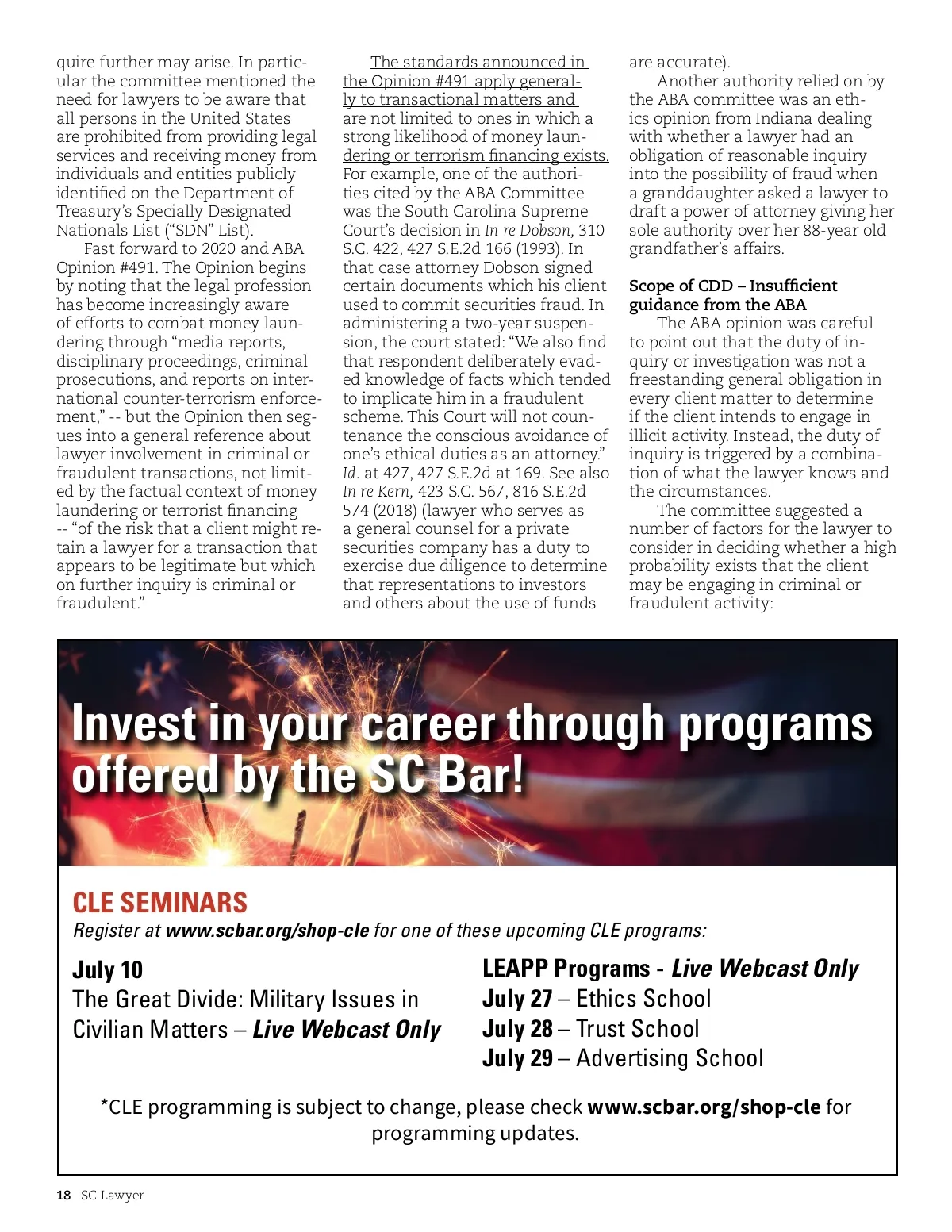 quire further may arise. In particular the committee mentioned the need for lawyers to be aware that all persons in the United States are prohibited from providing legal services and receiving money from individuals and entities publicly identified on the Department of Treasury's Specially Designated Nationals List ("SDN" List).

Fast forward to 2020 and ABA Opinion #491. The Opinion begins by noting that the legal profession has become increasingly aware of efforts to combat money laundering through "media reports, disciplinary proceedings, criminal prosecutions, and reports on international counter-terrorism enforcement," -- but the Opinion then segues into a general reference about lawyer involvement in criminal or fraudulent transactions, not limited by the factual context of money laundering or terrorist financing -- "of the risk that a client might retain a lawyer for a transaction that appears to be legitimate but which on further inquiry is criminal or fraudulent."

The standards announced in the Opinion #491 apply generally to transactional matters and are not limited to ones in which a strong likelihood of money laundering or terrorism financing exists. For example, one of the authorities cited by the ABA Committee was the South Carolina Supreme Court's decision in In re Dobson, 310 S.C. 422, 427 S.E.2d 166 (1993). In that case attorney Dobson signed certain documents which his client used to commit securities fraud. In administering a two-year suspension, the court stated: "We also find that respondent deliberately evaded knowledge of facts which tended to implicate him in a fraudulent scheme. This Court will not countenance the conscious avoidance of one's ethical duties as an attorney." Id. at 427, 427 S.E.2d at 169. See also In re Kern, 423 S.C. 567, 816 S.E.2d 574 (2018) (lawyer who serves as a general counsel for a private securities company has a duty to exercise due diligence to determine that representations to investors and others about the use of funds are accurate).

Another authority relied on by the ABA committee was an ethics opinion from Indiana dealing with whether a lawyer had an obligation of reasonable inquiry into the possibility of fraud when a granddaughter asked a lawyer to draft a power of attorney giving her sole authority over her 88-year old grandfather's affairs.

Scope of CDD – Insufficient guidance from the ABA

The ABA opinion was careful to point out that the duty of inquiry or investigation was not a freestanding general obligation in every client matter to determine if the client intends to engage in illicit activity. Instead, the duty of inquiry is triggered by a combination of what the lawyer knows and the circumstances.

The committee suggested a number of factors for the lawyer to consider in deciding whether a high probability exists that the client may be engaging in criminal or fraudulent activity:

Invest in your career through programs offered by the SC Bar!

CLE SEMINARS

Register at www.scbar.org/shop-cle for one of these upcoming CLE programs:

July 10
The Great Divide: Military Issues in Civilian Matters – Live Webcast Only

LEAPP Programs - Live Webcast Only
July 27 – Ethics School
July 28 – Trust School
July 29 – Advertising School

*CLE programming is subject to change, please check www.scbar.org/shop-cle for programming updates.

18 SC Lawyer